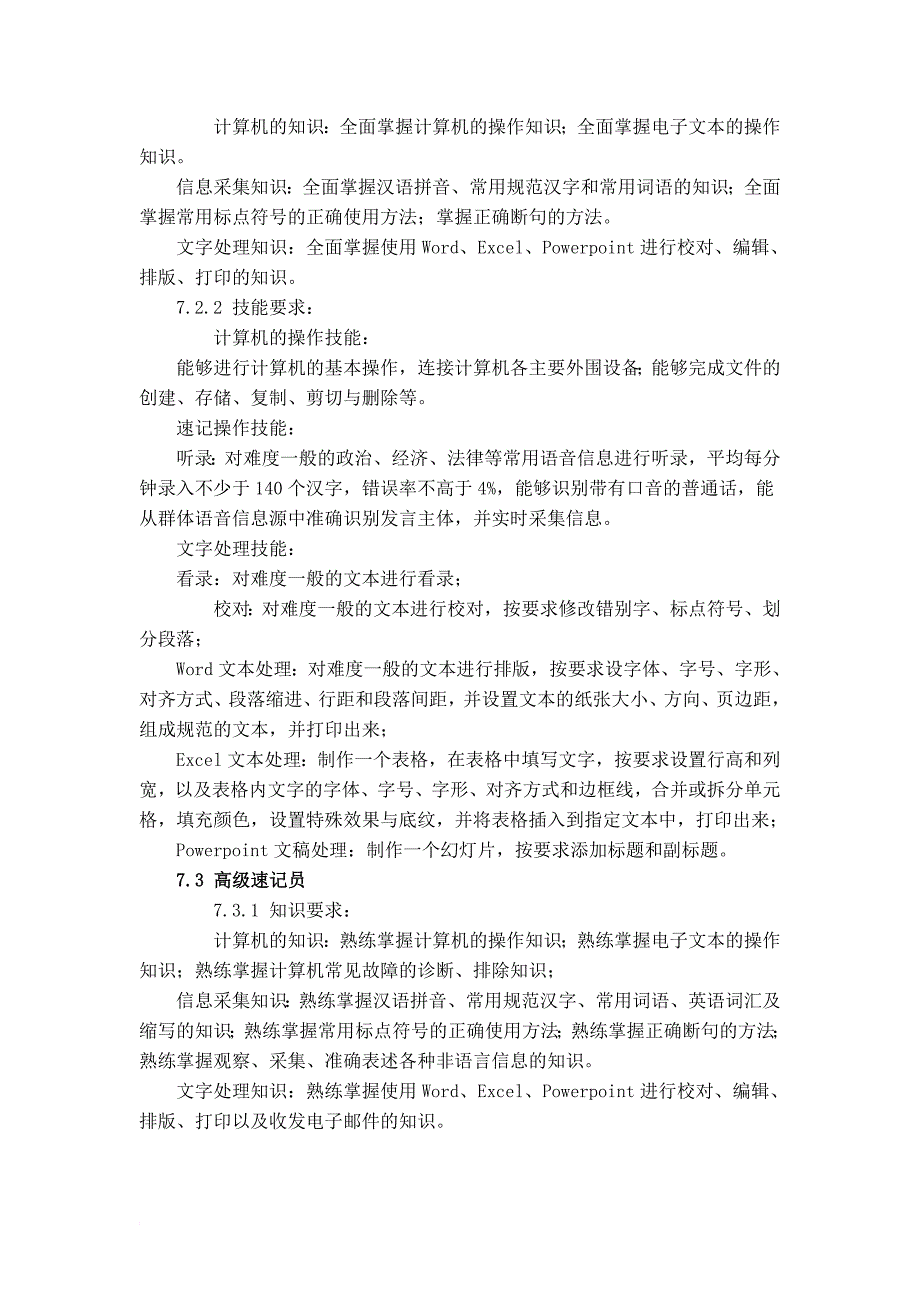 计算机的知识：全面掌握计算机的操作知识；全面掌握电子文本的操作知识。

信息采集知识：全面掌握汉语拼音、常用规范汉字和常用词语的知识；全面掌握常用标点符号的正确使用方法；掌握正确断句的方法。

文字处理知识：全面掌握使用 Word、Excel、Powerpoint 进行校对、编辑、排版、打印的知识。

7.2.2 技能要求：

计算机的操作技能：

能够进行计算机的基本操作，连接计算机各主要外围设备；能够完成文件的创建、存储、复制、剪切与删除等。

速记操作技能：

听录：对难度一般的政治、经济、法律等常用语音信息进行听录，平均每分钟录入不少于 140 个汉字，错误率不高于 4%，能够识别带有口音的普通话，能从群体语音信息源中准确识别发言主体，并实时采集信息。

文字处理技能：

看录：对难度一般的文本进行看录；

校对：对难度一般的文本进行校对，按要求修改错别字、标点符号、划分段落；

Word 文本处理：对难度一般的文本进行排版，按要求设字体、字号、字形、对齐方式、段落缩进、行距和段落间距，并设置文本的纸张大小、方向、页边距，组成规范的文本，并打印出来；

Excel 文本处理：制作一个表格，在表格中填写文字，按要求设置行高和列宽，以及表格内文字的字体、字号、字形、对齐方式和边框线，合并或拆分单元格，填充颜色，设置特殊效果与底纹，并将表格插入到指定文本中，打印出来；

Powerpoint 文稿处理：制作一个幻灯片，按要求添加标题和副标题。

7.3 高级速记员

7.3.1 知识要求：

计算机的知识：熟练掌握计算机的操作知识；熟练掌握电子文本的操作知识；熟练掌握计算机常见故障的诊断、排除知识；

信息采集知识：熟练掌握汉语拼音、常用规范汉字、常用词语、英语词汇及缩写的知识；熟练掌握常用标点符号的正确使用方法；熟练掌握正确断句的方法；熟练掌握观察、采集、准确表述各种非语言信息的知识。

文字处理知识：熟练掌握使用 Word、Excel、Powerpoint 进行校对、编辑、排版、打印以及收发电子邮件的知识。